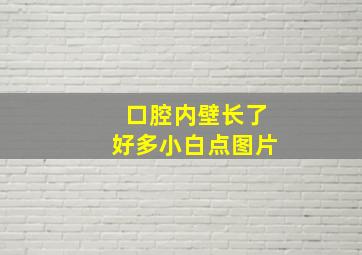 口腔内壁长了
好多小白点图片